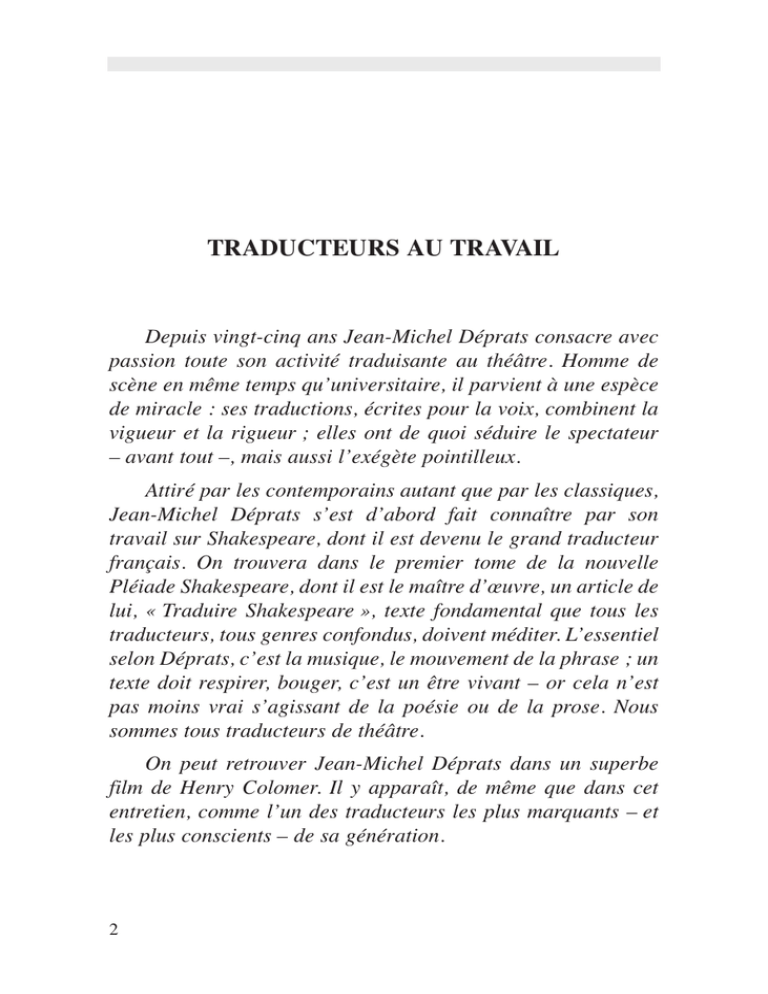 TRADUCTEURS AU TRAVAIL

Depuis vingt-cinq ans Jean-Michel Déprats consacre avec passion toute son activité traduisante au théâtre. Homme de scène en même temps qu'universitaire, il parvient à une espèce de miracle : ses traductions, écrites pour la voix, combinent la vigueur et la rigueur ; elles ont de quoi séduire le spectateur – avant tout –, mais aussi l'exégète pointilleux.

Attiré par les contemporains autant que par les classiques, Jean-Michel Déprats s'est d'abord fait connaître par son travail sur Shakespeare, dont il est devenu le grand traducteur français. On trouvera dans le premier tome de la nouvelle Pléiade Shakespeare, dont il est le maître d'œuvre, un article de lui, « Traduire Shakespeare », texte fondamental que tous les traducteurs, tous genres confondus, doivent méditer. L'essentiel selon Déprats, c'est la musique, le mouvement de la phrase ; un texte doit respirer, bouger, c'est un être vivant – or cela n'est pas moins vrai s'agissant de la poésie ou de la prose. Nous sommes tous traducteurs de théâtre.

On peut retrouver Jean-Michel Déprats dans un superbe film de Henry Colomer. Il y apparaît, de même que dans cet entretien, comme l'un des traducteurs les plus marquants – et les plus conscients – de sa génération.

2